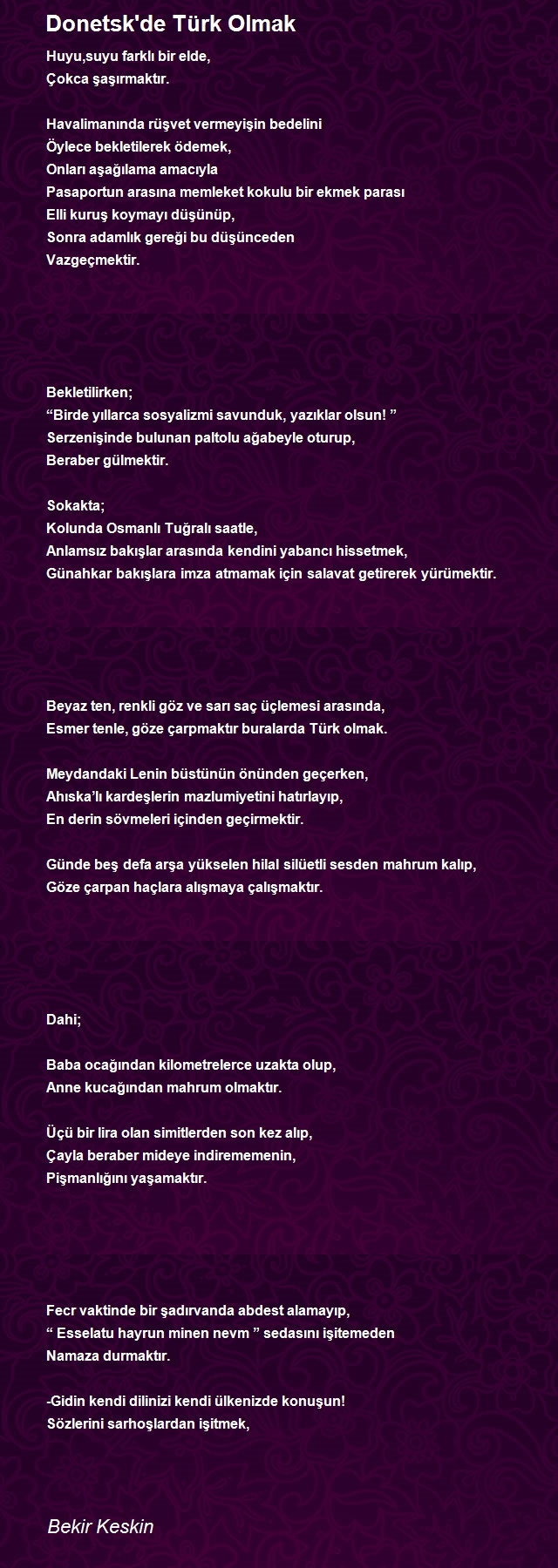 Donetsk'de Türk Olmak

Huyu,suyu farklı bir elde,
Çokca şaşırmaktır.

Havalimanında rüşvet vermeyişin bedelini
Öylece bekletilerek ödemek,
Onları aşağılama amacıyla
Pasaportun arasına memleket kokulu bir ekmek parası
Elli kuruş koymayı düşünüp,
Sonra adamlık gereği bu düşünceden
Vazgeçmektir.

Bekletilirken;
“Birde yıllarca sosyalizmi savunduk, yazıklar olsun! ”
Serzenişinde bulunan paltolu ağabeyle oturup,
Beraber gülmektir.

Sokakta;
Kolunda Osmanlı Tuğralı saatle,
Anlamsız bakışlar arasında kendini yabancı hissetmek,
Günahkar bakışlara imza atmamak için salavat getirerek yürümektir.

Beyaz ten, renkli göz ve sarı saç üçlemesi arasında,
Esmer tenle, göze çarpmaktır buralarda Türk olmak.

Meydandaki Lenin büstünün önünden geçerken,
Ahıska’lı kardeşlerin mazlumiyetini hatırlayıp,
En derin sövmeleri içinden geçirmektir.

Günde beş defa arşa yükselen hilal silüetli sesden mahrum kalıp,
Göze çarpan haçlara alışmaya çalışmaktır.

Dahi;

Baba ocağından kilometrelerce uzakta olup,
Anne kucağından mahrum olmaktır.

Üçü bir lira olan simitlerden son kez alıp,
Çayla beraber mideye indirememenin,
Pişmanlığını yaşamaktır.

Fecr vaktinde bir şadırvanda abdest alamayıp,
“ Esselatu hayrun minen nevm ” sedasını işitemeden
Namaza durmaktır.

-Gidin kendi dilinizi kendi ülkenizde konuşun!
Sözlerini sarhoşlardan işitmek,

Bekir Keskin